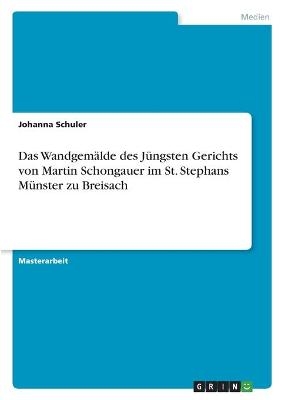 Medien

Johanna Schuler

Das Wandgemälde des Jüngsten Gerichts von Martin Schongauer im St. Stephans Münster zu Breisach

Masterarbeit

GRIN